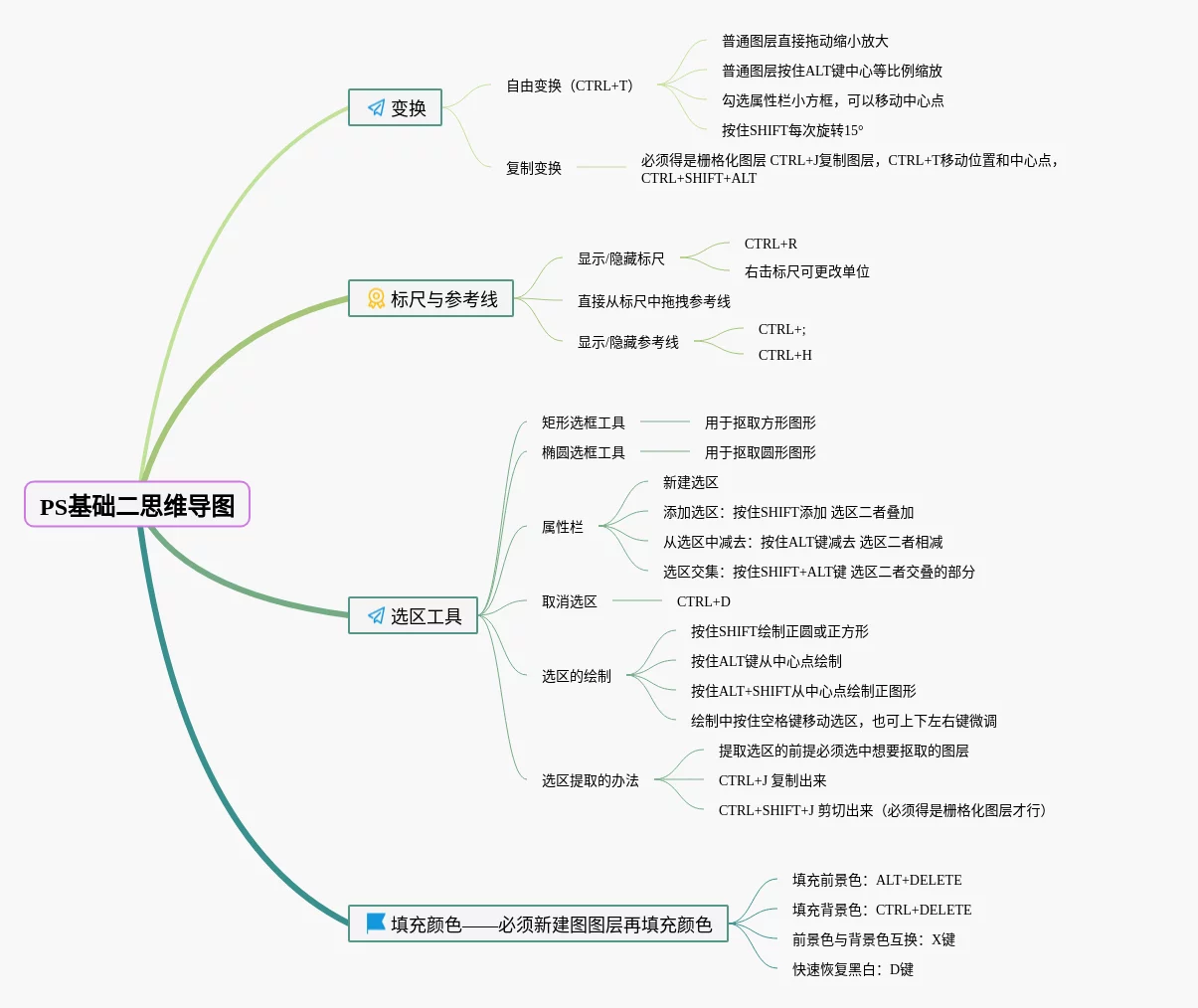 PS基础二思维导图

变换

自由变换（CTRL+T）

普通图层直接拖动缩小放大

普通图层按住ALT键中心等比例缩放

勾选属性栏小方框，可以移动中心点

按住SHIFT每次旋转15°

复制变换

必须得是栅格化图层 CTRL+J复制图层，CTRL+T移动位置和中心点，CTRL+SHIFT+ALT

标尺与参考线

显示/隐藏标尺

CTRL+R

右击标尺可更改单位

直接从标尺中拖拽参考线

显示/隐藏参考线

CTRL+;

CTRL+H

选区工具

矩形选框工具

用于抠取方形图形

椭圆选框工具

用于抠取圆形图形

属性栏

新建选区

添加选区：按住SHIFT添加 选区二者叠加

从选区中减去：按住ALT键减去 选区二者相减

选区交集：按住SHIFT+ALT键 选区二者交叠的部分

取消选区

CTRL+D

选区的绘制

按住SHIFT绘制正圆或正方形

按住ALT键从中心点绘制

按住ALT+SHIFT从中心点绘制正图形

绘制中按住空格键移动选区，也可上下左右键微调

选区提取的办法

提取选区的前提必须选中想要抠取的图层

CTRL+J 复制出来

CTRL+SHIFT+J 剪切出来（必须得是栅格化图层才行）

填充颜色——必须新建图图层再填充颜色

填充前景色：ALT+DELETE

填充背景色：CTRL+DELETE

前景色与背景色互换：X键

快速恢复黑白：D键